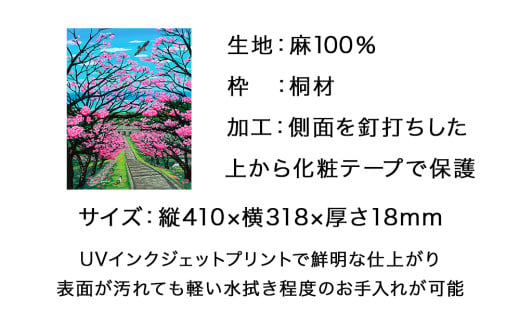 生地：麻100％

枠　：桐材

加工：側面を釘打ちした上から化粧テープで保護

サイズ：縦410×横318×厚さ18mm

UVインクジェットプリントで鮮明な仕上がり
表面が汚れても軽い水拭き程度のお手入れが可能